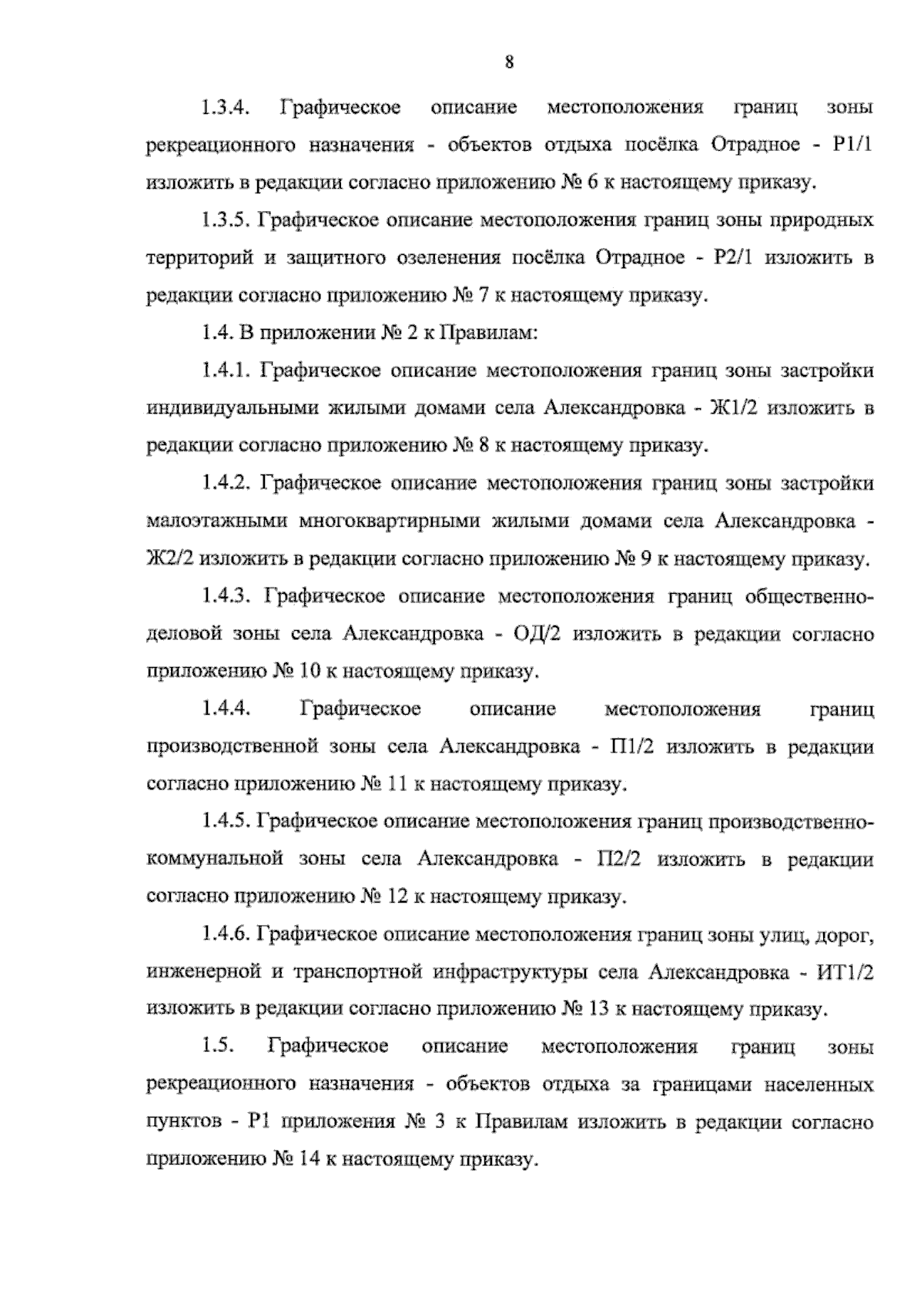 8

1.3.4. Графическое описание местоположения границ зоны рекреационного назначения - объектов отдыха посёлка Отрадное - Р1/1 изложить в редакции согласно приложению № 6 к настоящему приказу.

1.3.5. Графическое описание местоположения границ зоны природных территорий и защитного озеленения посёлка Отрадное - Р2/1 изложить в редакции согласно приложению № 7 к настоящему приказу.

1.4. В приложении № 2 к Правилам:

1.4.1. Графическое описание местоположения границ зоны застройки индивидуальными жилыми домами села Александровка - Ж1/2 изложить в редакции согласно приложению № 8 к настоящему приказу.

1.4.2. Графическое описание местоположения границ зоны застройки малоэтажными многоквартирными жилыми домами села Александровка - Ж2/2 изложить в редакции согласно приложению № 9 к настоящему приказу.

1.4.3. Графическое описание местоположения границ общественно-деловой зоны села Александровка - ОД/2 изложить в редакции согласно приложению № 10 к настоящему приказу.

1.4.4. Графическое описание местоположения границ производственной зоны села Александровка - П1/2 изложить в редакции согласно приложению № 11 к настоящему приказу.

1.4.5. Графическое описание местоположения границ производственно-коммунальной зоны села Александровка - П2/2 изложить в редакции согласно приложению № 12 к настоящему приказу.

1.4.6. Графическое описание местоположения границ зоны улиц, дорог, инженерной и транспортной инфраструктуры села Александровка - ИТ1/2 изложить в редакции согласно приложению № 13 к настоящему приказу.

1.5. Графическое описание местоположения границ зоны рекреационного назначения - объектов отдыха за границами населенных пунктов - Р1 приложения № 3 к Правилам изложить в редакции согласно приложению № 14 к настоящему приказу.